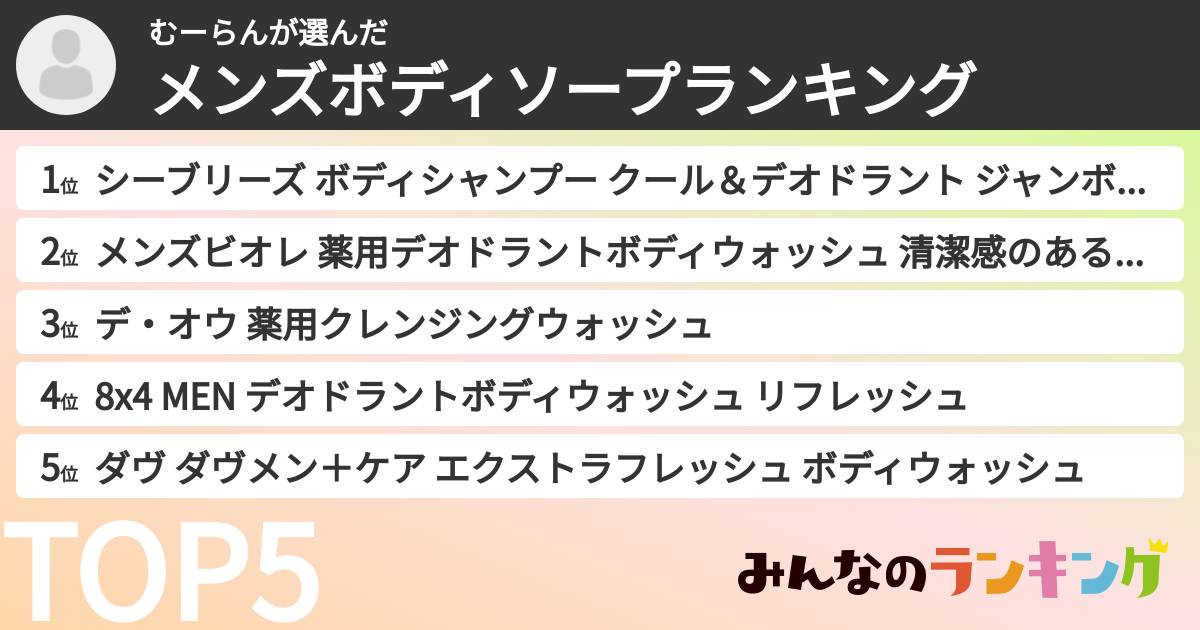 むーらんが選んだ
メンズボディソープランキング

1位 シーブリーズ ボディシャンプー クール＆デオドラント ジャンボ...
2位 メンズビオレ 薬用デオドラントボディウォッシュ 清潔感のある...
3位 デ・オウ 薬用クレンジングウォッシュ
4位 8x4 MEN デオドラントボディウォッシュ リフレッシュ
5位 ダヴ ダヴメン＋ケア エクストラフレッシュ ボディウォッシュ

TOP5

みんなのランキング